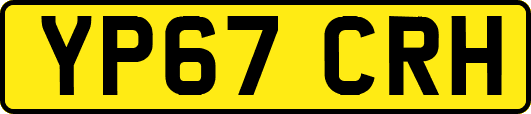 YP67 CRH